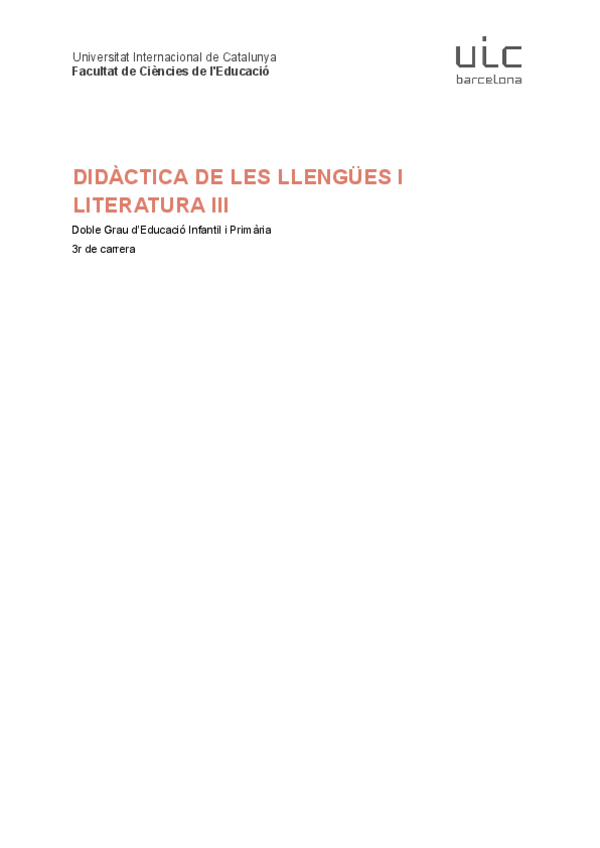 Universitat Internacional de Catalunya
Facultat de Ciències de l'Educació

uic
barcelona

DIDÀCTICA DE LES LLENGÜES I LITERATURA III

Doble Grau d'Educació Infantil i Primària

3r de carrera